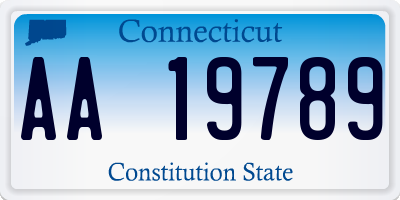 Connecticut

AA 19789

Constitution State